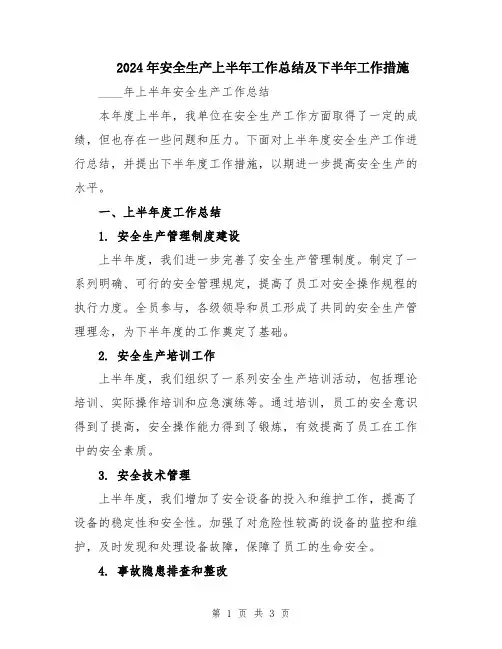 2024年安全生产上半年工作总结及下半年工作措施

____年上半年安全生产工作总结

本年度上半年，我单位在安全生产工作方面取得了一定的成绩，但也存在一些问题和压力。下面对上半年度安全生产工作进行总结，并提出下半年度工作措施，以期进一步提高安全生产的水平。

一、上半年度工作总结

1. 安全生产管理制度建设

上半年度，我们进一步完善了安全生产管理制度。制定了一系列明确、可行的安全管理规定，提高了员工对安全操作规程的执行力度。全员参与，各级领导和员工形成了共同的安全生产管理理念，为下半年度的工作奠定了基础。

2. 安全生产培训工作

上半年度，我们组织了一系列安全生产培训活动，包括理论培训、实际操作培训和应急演练等。通过培训，员工的安全意识得到了提高，安全操作能力得到了锻炼，有效提高了员工在工作中的安全素质。

3. 安全技术管理

上半年度，我们增加了安全设备的投入和维护工作，提高了设备的稳定性和安全性。加强了对危险性较高的设备的监控和维护，及时发现和处理设备故障，保障了员工的生命安全。

4. 事故隐患排查和整改

第 1 页 共 3 页